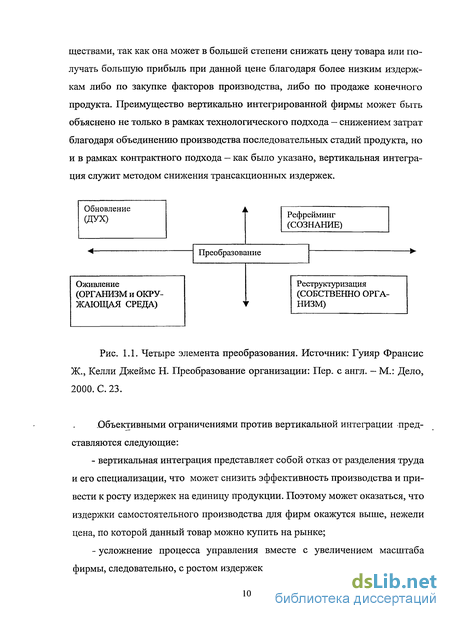 ществами, так как она может в большей степени снижать цену товара или получать большую прибыль при данной цене благодаря более низким издержкам либо по закупке факторов производства, либо по продаже конечного продукта. Преимущество вертикально интегрированной фирмы может быть объяснено не только в рамках технологического подхода – снижением затрат благодаря объединению производства последовательных стадий продукта, но и в рамках контрактного подхода – как было указано, вертикальная интеграция служит методом снижения трансакционных издержек.

Обновление
(ДУХ)

Рефрейминг
(СОЗНАНИЕ)

Преобразование

Оживление
(ОРГАНИЗМ и ОКРУЖАЮЩАЯ СРЕДА)

Реструктуризация
(СОБСТВЕННО ОРГАНИЗМ)

Рис. 1.1. Четыре элемента преобразования. Источник: Гуияр Франсис Ж., Келли Джеймс Н. Преобразование организации: Пер. с англ. – М.: Дело, 2000. С. 23.

Объективными ограничениями против вертикальной интеграции представляются следующие:

- вертикальная интеграция представляет собой отказ от разделения труда и его специализации, что может снизить эффективность производства и привести к росту издержек на единицу продукции. Поэтому может оказаться, что издержки самостоятельного производства для фирм окажутся выше, нежели цена, по которой данный товар можно купить на рынке;

- усложнение процесса управления вместе с увеличением масштаба фирмы, следовательно, с ростом издержек

10

dsLib.net
библиотека диссертаций